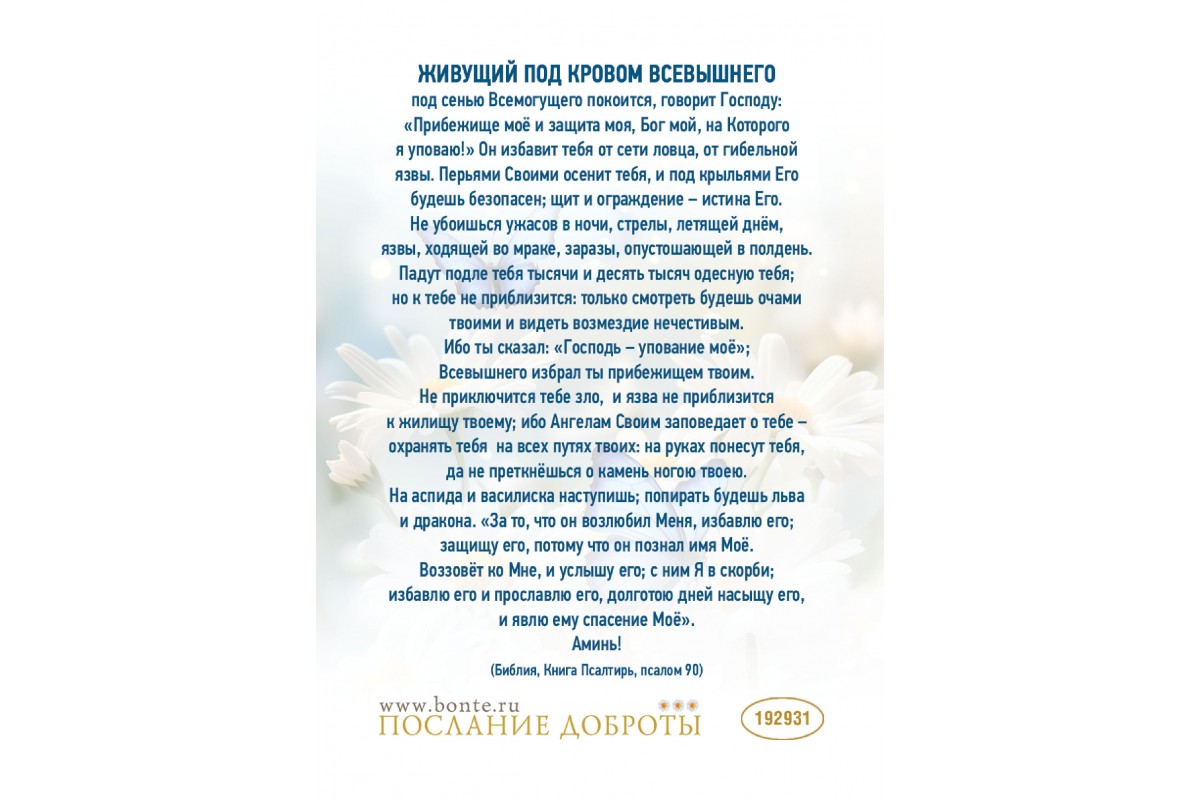 ЖИВУЩИЙ ПОД КРОВОМ ВСЕВЫШНЕГО
под сенью Всемогущего покоится, говорит Господу: «Прибежище моё и защита моя, Бог мой, на Которого я уповаю!» Он избавит тебя от сети ловца, от гибельной язвы. Перьями Своими осенит тебя, и под крыльями Его будешь безопасен; щит и ограждение – истина Его. Не убоишься ужасов в ночи, стрелы, летящей днём, язвы, ходящей во мраке, заразы, опустошающей в полдень. Падут подле тебя тысячи и десять тысяч одесную тебя; но к тебе не приблизится: только смотреть будешь очами твоими и видеть возмездие нечестивым. Ибо ты сказал: «Господь – упование моё»; Всевышнего избрал ты прибежищем твоим. Не приключится тебе зло, и язва не приблизится к жилищу твоему; ибо Ангелам Своим заповедает о тебе – охранять тебя на всех путях твоих: на руках понесут тебя, да не преткнёшься о камень ногою твоею. На аспида и василиска наступишь; попирать будешь льва и дракона. «За то, что он возлюбил Меня, избавлю его; защищу его, потому что он познал имя Моё. Воззовёт ко Мне, и услышу его; с ним Я в скорби; избавлю его и прославлю его, долготою дней насыщу его, и явлю ему спасение Моё».
Аминь!
(Библия, Книга Псалтирь, псалом 90)

www.bonte.ru
ПОСЛАНИЕ ДОБРОТЫ
192931